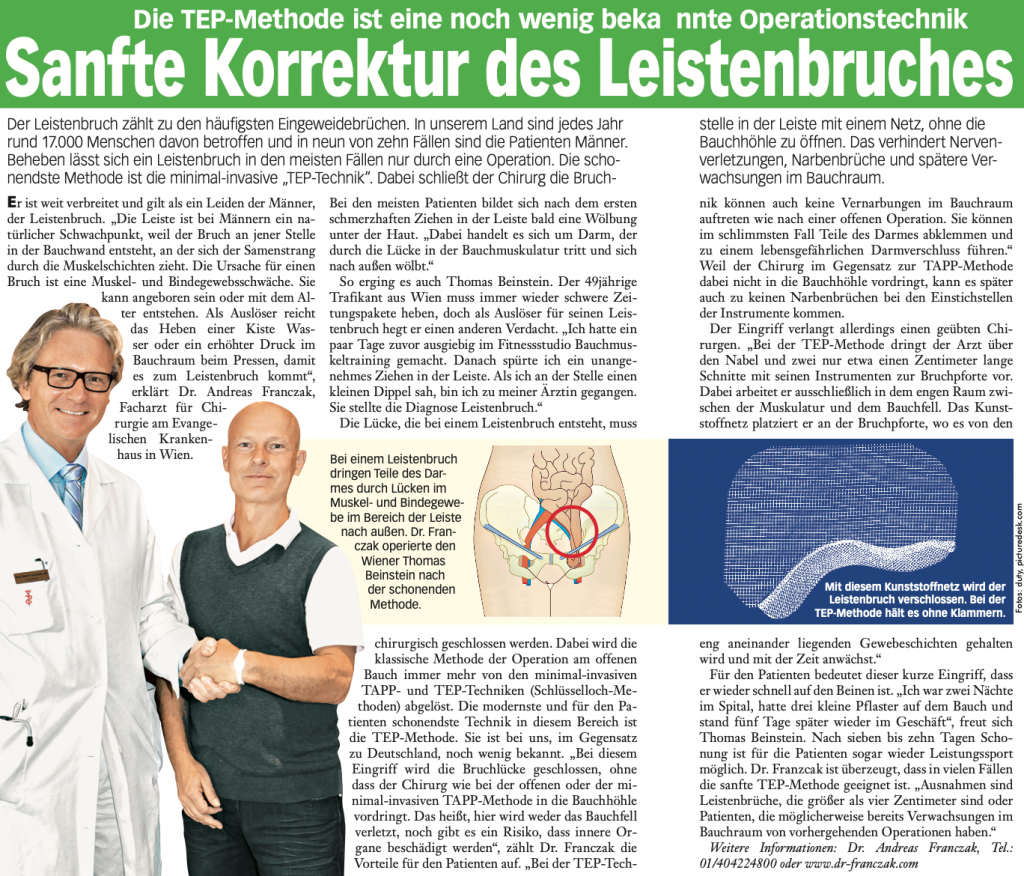 Die TEP-Methode ist eine noch wenig beka nnte Operationstechnik

Sanfte Korrektur des Leistenbruches

Der Leistenbruch zählt zu den häufigsten Eingeweidebrüchen. In unserem Land sind jedes Jahr rund 17.000 Menschen davon betroffen und in neun von zehn Fällen sind die Patienten Männer. Beheben lässt sich ein Leistenbruch in den meisten Fällen nur durch eine Operation. Die schonendste Methode ist die minimal-invasive „TEP-Technik". Dabei schließt der Chirurg die Bruchstelle in der Leiste mit einem Netz, ohne die Bauchhöhle zu öffnen. Das verhindert Nervenverletzungen, Narbenbrüche und spätere Verwachsungen im Bauchraum.

Er ist weit verbreitet und gilt als ein Leiden der Männer, der Leistenbruch. „Die Leiste ist bei Männern ein natürlicher Schwachpunkt, weil der Bruch an jener Stelle in der Bauchwand entsteht, an der sich der Samenstrang durch die Muskelschichten zieht. Die Ursache für einen Bruch ist eine Muskel- und Bindegewebsschwäche. Sie kann angeboren sein oder mit dem Alter entstehen. Als Auslöser reicht das Heben einer Kiste Wasser oder ein erhöhter Druck im Bauchraum beim Pressen, damit es zum Leistenbruch kommt", erklärt Dr. Andreas Franczak, Facharzt für Chirurgie am Evangelischen Krankenhaus in Wien.

Bei den meisten Patienten bildet sich nach dem ersten schmerzhaften Ziehen in der Leiste bald eine Wölbung unter der Haut. „Dabei handelt es sich um Darm, der durch die Lücke in der Bauchmuskulatur tritt und sich nach außen wölbt."

So erging es auch Thomas Beinstein. Der 49jährige Trafikant aus Wien muss immer wieder schwere Zeitungspakete heben, doch als Auslöser für seinen Leistenbruch hegt er einen anderen Verdacht. „Ich hatte ein paar Tage zuvor ausgiebig im Fitnessstudio Bauchmuskeltraining gemacht. Danach spürte ich ein unangenehmes Ziehen in der Leiste. Als ich an der Stelle einen kleinen Dippel sah, bin ich zu meiner Ärztin gegangen. Sie stellte die Diagnose Leistenbruch."

Die Lücke, die bei einem Leistenbruch entsteht, muss chirurgisch geschlossen werden. Dabei wird die klassische Methode der Operation am offenen Bauch immer mehr von den minimal-invasiven TAPP- und TEP-Techniken (Schlüsselloch-Methoden) abgelöst. Die modernste und für den Patienten schonendste Technik in diesem Bereich ist die TEP-Methode. Sie ist bei uns, im Gegensatz zu Deutschland, noch wenig bekannt. „Bei diesem Eingriff wird die Bruchlücke geschlossen, ohne dass der Chirurg wie bei der offenen oder der minimal-invasiven TAPP-Methode in die Bauchhöhle vordringt. Das heißt, hier wird weder das Bauchfell verletzt, noch gibt es ein Risiko, dass innere Organe beschädigt werden", zählt Dr. Franczak die Vorteile für den Patienten auf. „Bei der TEP-Technik können auch keine Vernarbungen im Bauchraum auftreten wie nach einer offenen Operation. Sie können im schlimmsten Fall Teile des Darmes abklemmen und zu einem lebensgefährlichen Darmverschluss führen." Weil der Chirurg im Gegensatz zur TAPP-Methode dabei nicht in die Bauchhöhle vordringt, kann es später auch zu keinen Narbenbrüchen bei den Einstichstellen der Instrumente kommen.

Der Eingriff verlangt allerdings einen geübten Chirurgen. „Bei der TEP-Methode dringt der Arzt über den Nabel und zwei nur etwa einen Zentimeter lange Schnitte mit seinen Instrumenten zur Bruchpforte vor. Dabei arbeitet er ausschließlich in dem engen Raum zwischen der Muskulatur und dem Bauchfell. Das Kunststoffnetz platziert er an der Bruchpforte, wo es von den eng aneinander liegenden Gewebeschichten gehalten wird und mit der Zeit anwächst."

Für den Patienten bedeutet dieser kurze Eingriff, dass er wieder schnell auf den Beinen ist. „Ich war zwei Nächte im Spital, hatte drei kleine Pflaster auf dem Bauch und stand fünf Tage später wieder im Geschäft", freut sich Thomas Beinstein. Nach sieben bis zehn Tagen Schonung ist für die Patienten sogar wieder Leistungssport möglich. Dr. Franczak ist überzeugt, dass in vielen Fällen die sanfte TEP-Methode geeignet ist. „Ausnahmen sind Leistenbrüche, die größer als vier Zentimeter sind oder Patienten, die möglicherweise bereits Verwachsungen im Bauchraum von vorhergehenden Operationen haben."

Weitere Informationen: Dr. Andreas Franczak, Tel.: 01/404224800 oder www.dr-franczak.com

Bei einem Leistenbruch dringen Teile des Darmes durch Lücken im Muskel- und Bindegewebe im Bereich der Leiste nach außen. Dr. Franczak operierte den Wiener Thomas Beinstein nach der schonenden Methode.

Mit diesem Kunststoffnetz wird der Leistenbruch verschlossen. Bei der TEP-Methode hält es ohne Klammern.

Fotos: duty, picturedesk.com